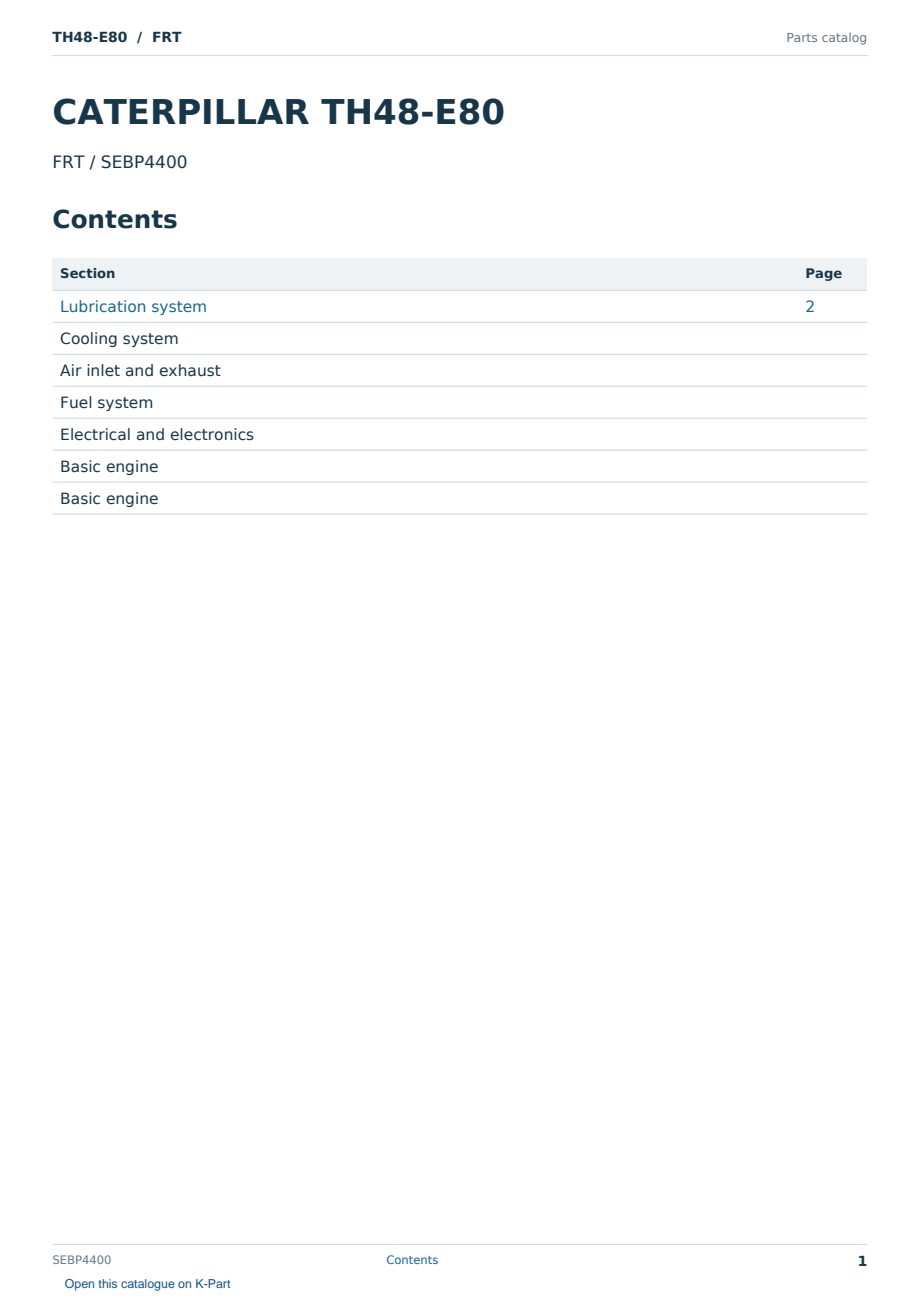 TH48-E80 / FRT

Parts catalog

CATERPILLAR TH48-E80

FRT / SEBP4400

Contents

Section Page
Lubrication system 2
Cooling system
Air inlet and exhaust
Fuel system
Electrical and electronics
Basic engine
Basic engine

SEBP4400

Contents

1

Open this catalogue on K-Part